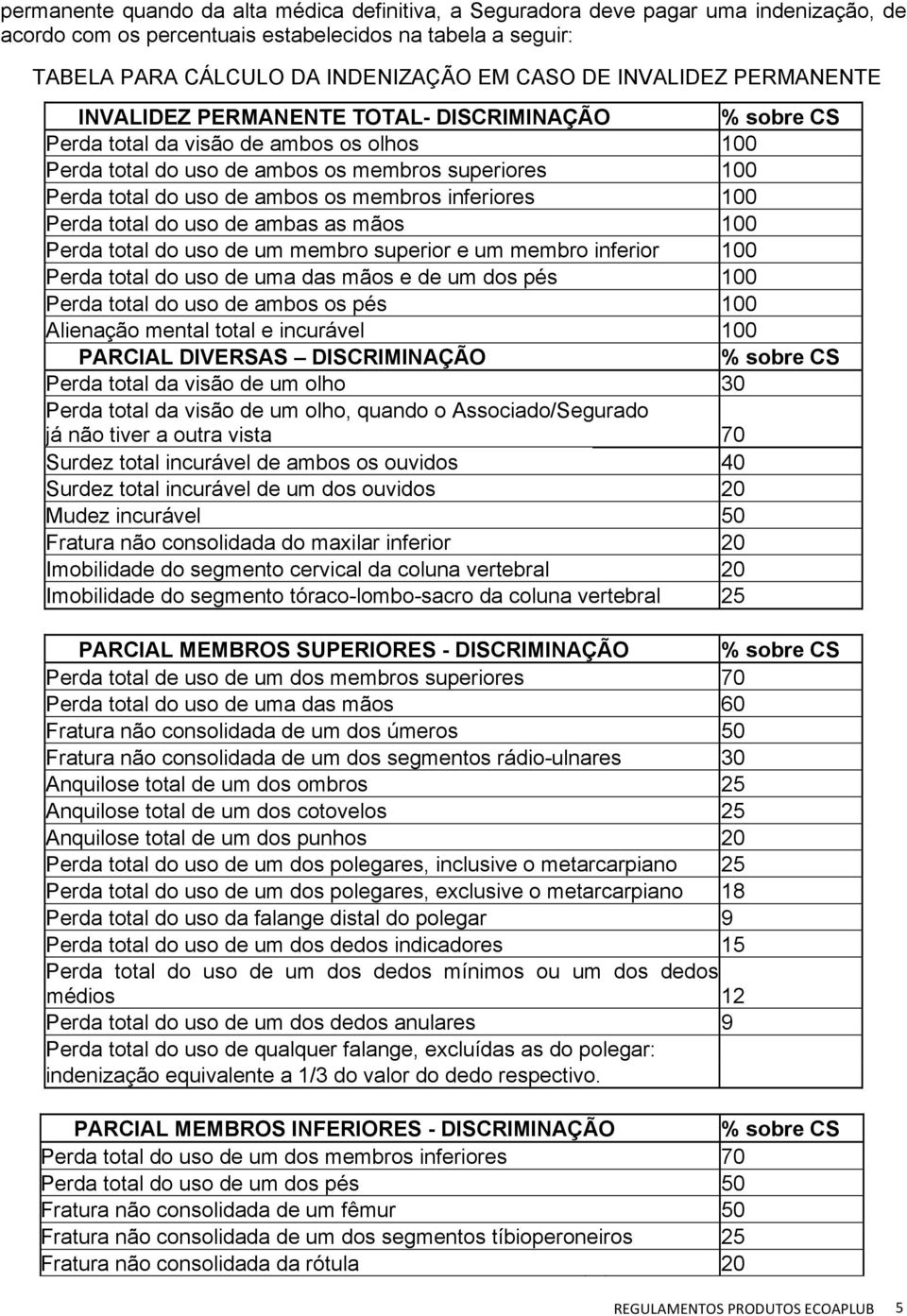 permanente quando da alta médica definitiva, a Seguradora deve pagar uma indenização, de acordo com os percentuais estabelecidos na tabela a seguir:

TABELA PARA CÁLCULO DA INDENIZAÇÃO EM CASO DE INVALIDEZ PERMANENTE

| INVALIDEZ PERMANENTE TOTAL- DISCRIMINAÇÃO | % sobre CS |
|---|---|
| Perda total da visão de ambos os olhos | 100 |
| Perda total do uso de ambos os membros superiores | 100 |
| Perda total do uso de ambos os membros inferiores | 100 |
| Perda total do uso de ambas as mãos | 100 |
| Perda total do uso de um membro superior e um membro inferior | 100 |
| Perda total do uso de uma das mãos e de um dos pés | 100 |
| Perda total do uso de ambos os pés | 100 |
| Alienação mental total e incurável | 100 |
| PARCIAL DIVERSAS – DISCRIMINAÇÃO | % sobre CS |
| Perda total da visão de um olho | 30 |
| Perda total da visão de um olho, quando o Associado/Segurado já não tiver a outra vista | 70 |
| Surdez total incurável de ambos os ouvidos | 40 |
| Surdez total incurável de um dos ouvidos | 20 |
| Mudez incurável | 50 |
| Fratura não consolidada do maxilar inferior | 20 |
| Imobilidade do segmento cervical da coluna vertebral | 20 |
| Imobilidade do segmento tóraco-lombo-sacro da coluna vertebral | 25 |

| PARCIAL MEMBROS SUPERIORES - DISCRIMINAÇÃO | % sobre CS |
|---|---|
| Perda total de uso de um dos membros superiores | 70 |
| Perda total do uso de uma das mãos | 60 |
| Fratura não consolidada de um dos úmeros | 50 |
| Fratura não consolidada de um dos segmentos rádio-ulnares | 30 |
| Anquilose total de um dos ombros | 25 |
| Anquilose total de um dos cotovelos | 25 |
| Anquilose total de um dos punhos | 20 |
| Perda total do uso de um dos polegares, inclusive o metarcarpiano | 25 |
| Perda total do uso de um dos polegares, exclusive o metarcarpiano | 18 |
| Perda total do uso da falange distal do polegar | 9 |
| Perda total do uso de um dos dedos indicadores | 15 |
| Perda total do uso de um dos dedos mínimos ou um dos dedos médios | 12 |
| Perda total do uso de um dos dedos anulares | 9 |
| Perda total do uso de qualquer falange, excluídas as do polegar: indenização equivalente a 1/3 do valor do dedo respectivo. | |

| PARCIAL MEMBROS INFERIORES - DISCRIMINAÇÃO | % sobre CS |
|---|---|
| Perda total do uso de um dos membros inferiores | 70 |
| Perda total do uso de um dos pés | 50 |
| Fratura não consolidada de um fêmur | 50 |
| Fratura não consolidada de um dos segmentos tíbioperoneiros | 25 |
| Fratura não consolidada da rótula | 20 |

REGULAMENTOS PRODUTOS ECOAPLUB 5